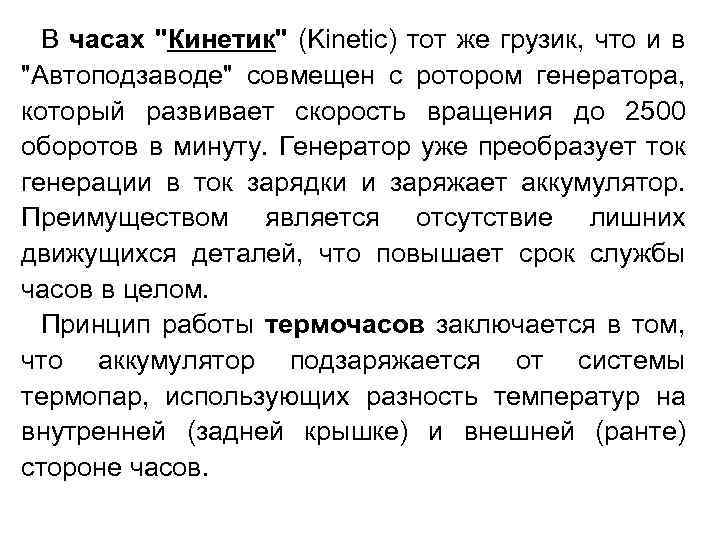 В часах "Кинетик" (Kinetic) тот же грузик, что и в "Автоподзаводе" совмещен с ротором генератора, который развивает скорость вращения до 2500 оборотов в минуту. Генератор уже преобразует ток генерации в ток зарядки и заряжает аккумулятор. Преимуществом является отсутствие лишних движущихся деталей, что повышает срок службы часов в целом.

Принцип работы термочасов заключается в том, что аккумулятор подзаряжается от системы термопар, использующих разность температур на внутренней (задней крышке) и внешней (ранте) стороне часов.